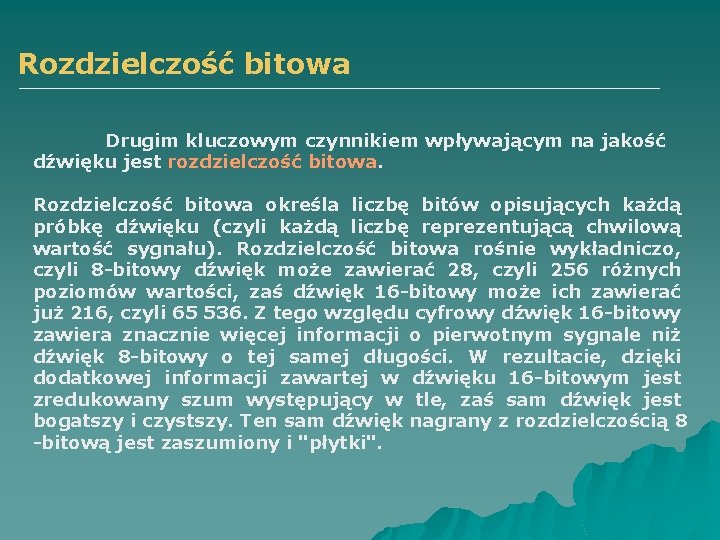 Rozdzielczość bitowa

Drugim kluczowym czynnikiem wpływającym na jakość dźwięku jest rozdzielczość bitowa.

Rozdzielczość bitowa określa liczbę bitów opisujących każdą próbkę dźwięku (czyli każdą liczbę reprezentującą chwilową wartość sygnału). Rozdzielczość bitowa rośnie wykładniczo, czyli 8-bitowy dźwięk może zawierać 28, czyli 256 różnych poziomów wartości, zaś dźwięk 16-bitowy może ich zawierać już 216, czyli 65 536. Z tego względu cyfrowy dźwięk 16-bitowy zawiera znacznie więcej informacji o pierwotnym sygnale niż dźwięk 8-bitowy o tej samej długości. W rezultacie, dzięki dodatkowej informacji zawartej w dźwięku 16-bitowym jest zredukowany szum występujący w tle, zaś sam dźwięk jest bogatszy i czystszy. Ten sam dźwięk nagrany z rozdzielczością 8 -bitową jest zaszumiony i "płytki".